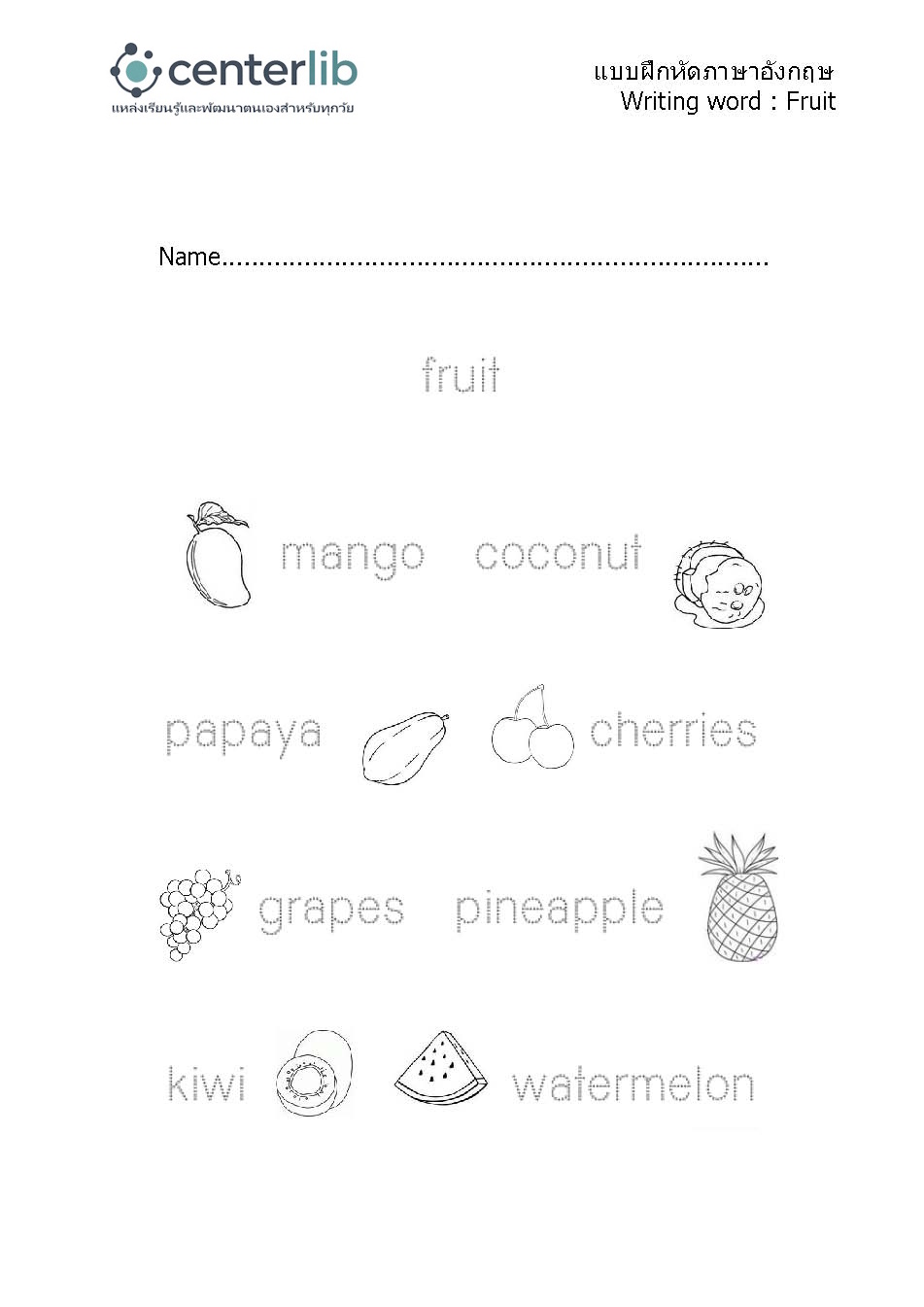 centerlib
แหล่งเรียนรู้และพัฒนาตนเองสำหรับทุกวัย

แบบฝึกหัดภาษาอังกฤษ
Writing word : Fruit

Name____

fruit

mango coconut

papaya cherries

grapes pineapple

kiwi watermelon